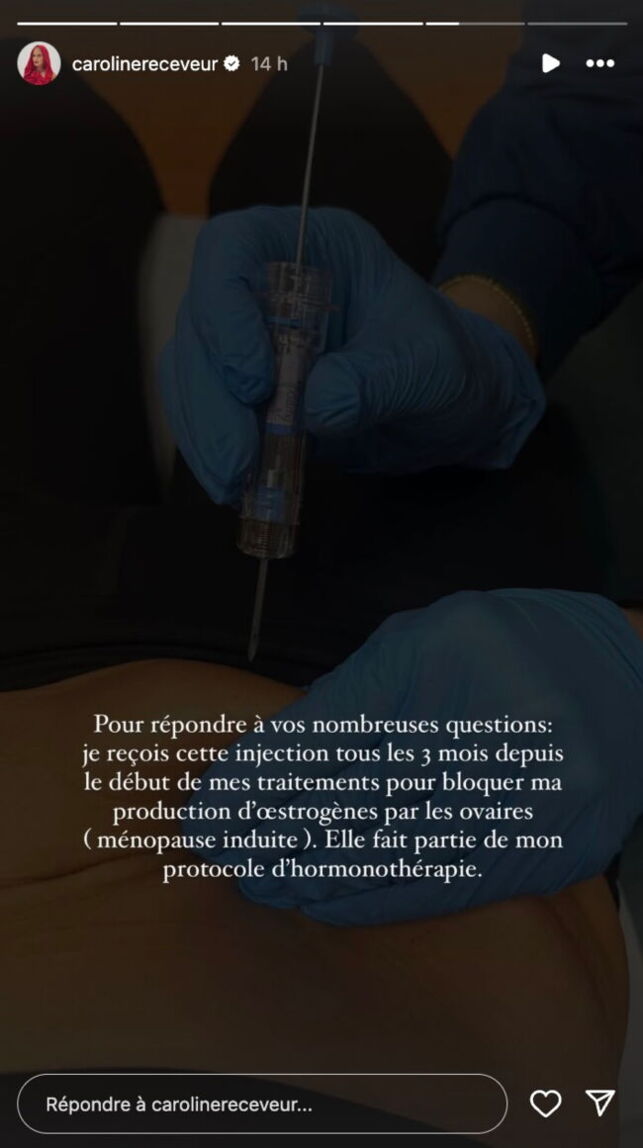 carolinereceveur 14 h

Pour répondre à vos nombreuses questions: je reçois cette injection tous les 3 mois depuis le début de mes traitements pour bloquer ma production d'œstrogènes par les ovaires ( ménopause induite ). Elle fait partie de mon protocole d'hormonothérapie.

Répondre à carolinereceveur...